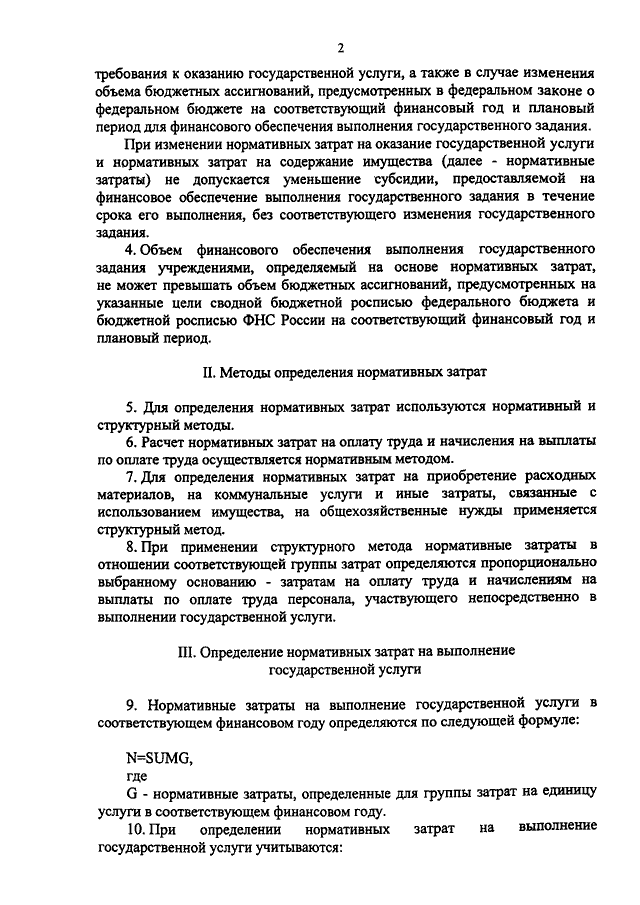 2

требования к оказанию государственной услуги, а также в случае изменения объема бюджетных ассигнований, предусмотренных в федеральном законе о федеральном бюджете на соответствующий финансовый год и плановый период для финансового обеспечения выполнения государственного задания.

При изменении нормативных затрат на оказание государственной услуги и нормативных затрат на содержание имущества (далее - нормативные затраты) не допускается уменьшение субсидии, предоставляемой на финансовое обеспечение выполнения государственного задания в течение срока его выполнения, без соответствующего изменения государственного задания.

4. Объем финансового обеспечения выполнения государственного задания учреждениями, определяемый на основе нормативных затрат, не может превышать объем бюджетных ассигнований, предусмотренных на указанные цели сводной бюджетной росписью федерального бюджета и бюджетной росписью ФНС России на соответствующий финансовый год и плановый период.

II. Методы определения нормативных затрат

5. Для определения нормативных затрат используются нормативный и структурный методы.

6. Расчет нормативных затрат на оплату труда и начисления на выплаты по оплате труда осуществляется нормативным методом.

7. Для определения нормативных затрат на приобретение расходных материалов, на коммунальные услуги и иные затраты, связанные с использованием имущества, на общехозяйственные нужды применяется структурный метод.

8. При применении структурного метода нормативные затраты в отношении соответствующей группы затрат определяются пропорционально выбранному основанию - затратам на оплату труда и начислениям на выплаты по оплате труда персонала, участвующего непосредственно в выполнении государственной услуги.

III. Определение нормативных затрат на выполнение государственной услуги

9. Нормативные затраты на выполнение государственной услуги в соответствующем финансовом году определяются по следующей формуле:

N=SUMG,

где

G - нормативные затраты, определенные для группы затрат на единицу услуги в соответствующем финансовом году.

10. При определении нормативных затрат на выполнение государственной услуги учитываются: